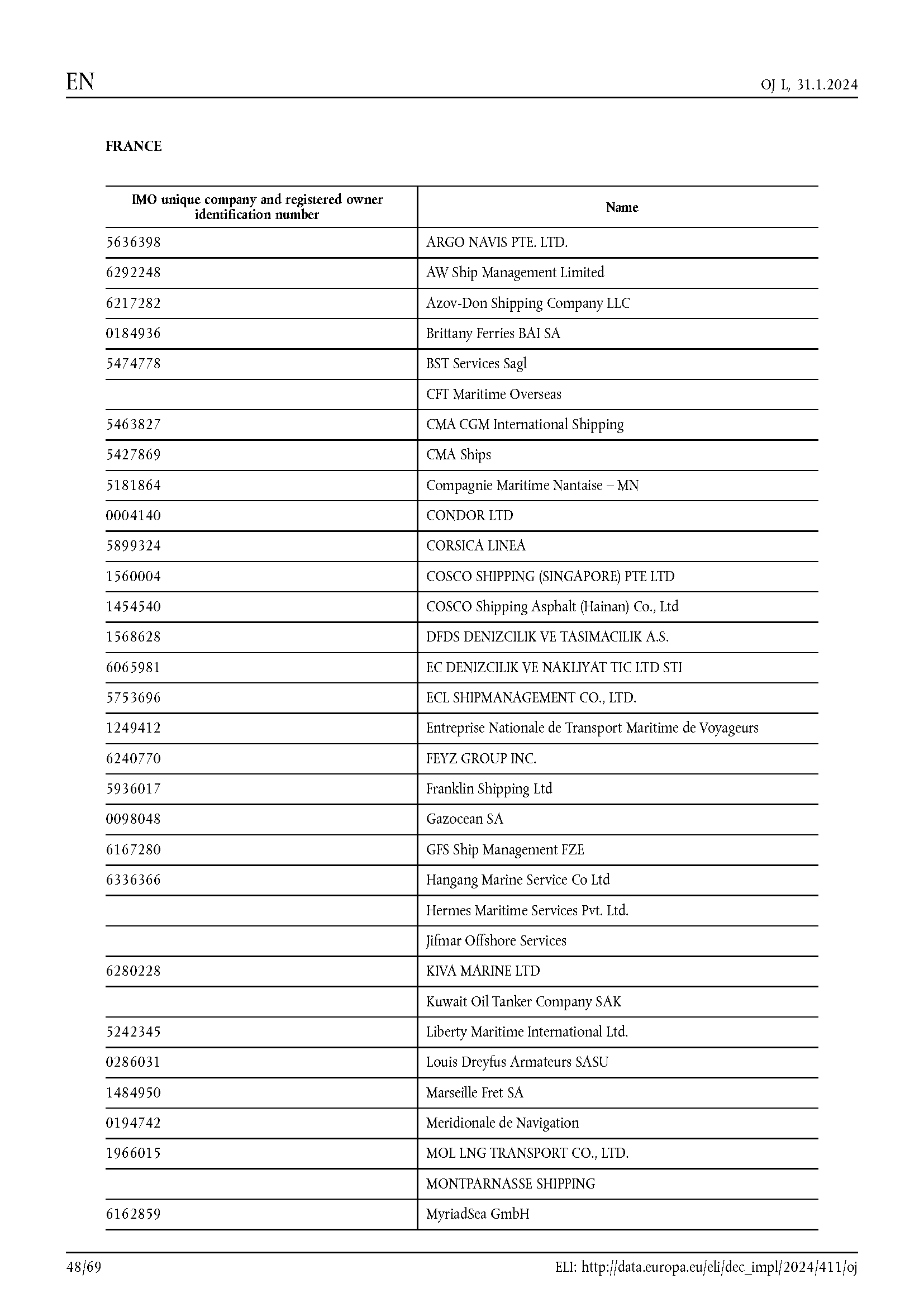 EN

OJ L, 31.1.2024

FRANCE

| IMO unique company and registered owner identification number | Name |
|---|---|
| 5636398 | ARGO NAVIS PTE. LTD. |
| 6292248 | AW Ship Management Limited |
| 6217282 | Azov-Don Shipping Company LLC |
| 0184936 | Brittany Ferries BAI SA |
| 5474778 | BST Services Sagl |
| | CFT Maritime Overseas |
| 5463827 | CMA CGM International Shipping |
| 5427869 | CMA Ships |
| 5181864 | Compagnie Maritime Nantaise – MN |
| 0004140 | CONDOR LTD |
| 5899324 | CORSICA LINEA |
| 1560004 | COSCO SHIPPING (SINGAPORE) PTE LTD |
| 1454540 | COSCO Shipping Asphalt (Hainan) Co., Ltd |
| 1568628 | DFDS DENIZCILIK VE TASIMACILIK A.S. |
| 6065981 | EC DENIZCILIK VE NAKLIYAT TIC LTD STI |
| 5753696 | ECL SHIPMANAGEMENT CO., LTD. |
| 1249412 | Entreprise Nationale de Transport Maritime de Voyageurs |
| 6240770 | FEYZ GROUP INC. |
| 5936017 | Franklin Shipping Ltd |
| 0098048 | Gazocean SA |
| 6167280 | GFS Ship Management FZE |
| 6336366 | Hangang Marine Service Co Ltd |
| | Hermes Maritime Services Pvt. Ltd. |
| | Jifmar Offshore Services |
| 6280228 | KIVA MARINE LTD |
| | Kuwait Oil Tanker Company SAK |
| 5242345 | Liberty Maritime International Ltd. |
| 0286031 | Louis Dreyfus Armateurs SASU |
| 1484950 | Marseille Fret SA |
| 0194742 | Meridionale de Navigation |
| 1966015 | MOL LNG TRANSPORT CO., LTD. |
| | MONTPARNASSE SHIPPING |
| 6162859 | MyriadSea GmbH |

48/69

ELI: http://data.europa.eu/eli/dec_impl/2024/411/oj